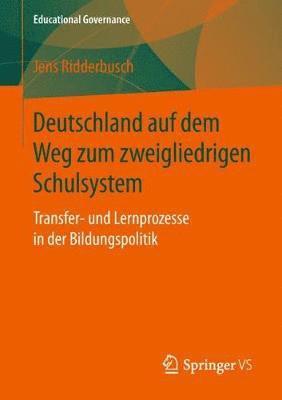 Educational Governance

Jens Ridderbusch

Deutschland auf dem Weg zum zweigliedrigen Schulsystem

Transfer- und Lernprozesse in der Bildungspolitik

Springer VS